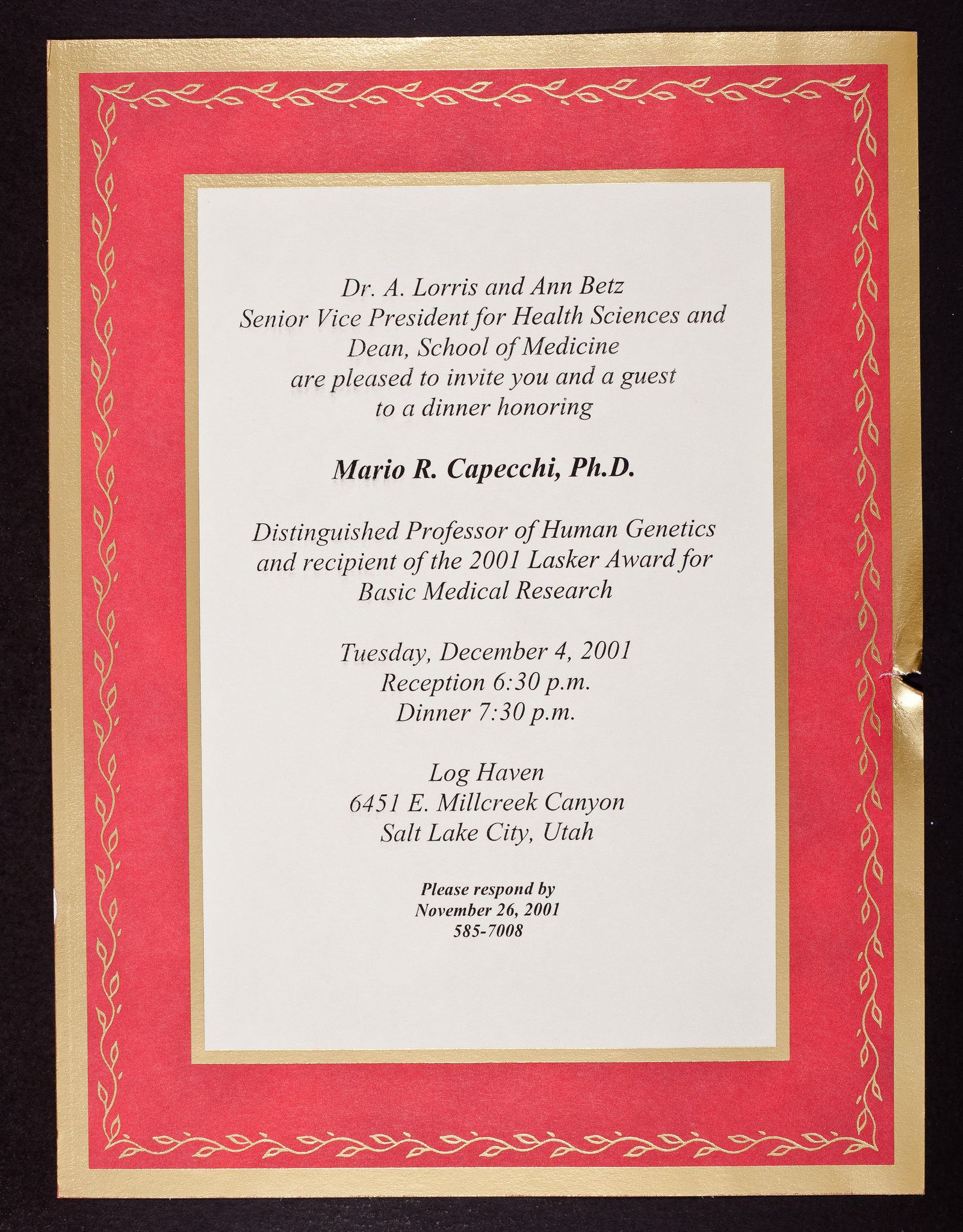 Dr. A. Lorris and Ann Betz
Senior Vice President for Health Sciences and
Dean, School of Medicine
are pleased to invite you and a guest
to a dinner honoring

Mario R. Capecchi, Ph.D.

Distinguished Professor of Human Genetics
and recipient of the 2001 Lasker Award for
Basic Medical Research

Tuesday, December 4, 2001
Reception 6:30 p.m.
Dinner 7:30 p.m.

Log Haven
6451 E. Millcreek Canyon
Salt Lake City, Utah

Please respond by
November 26, 2001
585-7008